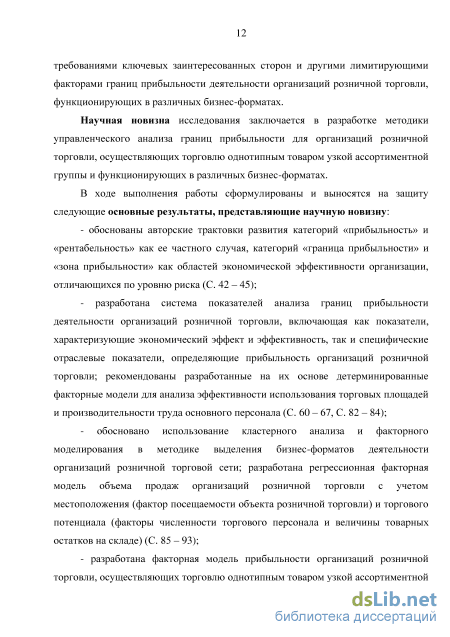 12

требованиями ключевых заинтересованных сторон и другими лимитирующими факторами границ прибыльности деятельности организаций розничной торговли, функционирующих в различных бизнес-форматах.

Научная новизна исследования заключается в разработке методики управленческого анализа границ прибыльности для организаций розничной торговли, осуществляющих торговлю однотипным товаром узкой ассортиментной группы и функционирующих в различных бизнес-форматах.

В ходе выполнения работы сформулированы и выносятся на защиту следующие основные результаты, представляющие научную новизну:

- обоснованы авторские трактовки развития категорий «прибыльность» и «рентабельность» как ее частного случая, категорий «граница прибыльности» и «зона прибыльности» как областей экономической эффективности организации, отличающихся по уровню риска (С. 42 – 45);

- разработана система показателей анализа границ прибыльности деятельности организаций розничной торговли, включающая как показатели, характеризующие экономический эффект и эффективность, так и специфические отраслевые показатели, определяющие прибыльность организаций розничной торговли; рекомендованы разработанные на их основе детерминированные факторные модели для анализа эффективности использования торговых площадей и производительности труда основного персонала (С. 60 – 67, С. 82 – 84);

- обосновано использование кластерного анализа и факторного моделирования в методике выделения бизнес-форматов деятельности организаций розничной торговой сети; разработана регрессионная факторная модель объема продаж организаций розничной торговли с учетом местоположения (фактор посещаемости объекта розничной торговли) и торгового потенциала (факторы численности торгового персонала и величины товарных остатков на складе) (С. 85 – 93);

- разработана факторная модель прибыльности организаций розничной торговли, осуществляющих торговлю однотипным товаром узкой ассортиментной

dsLib.net
библиотека диссертаций